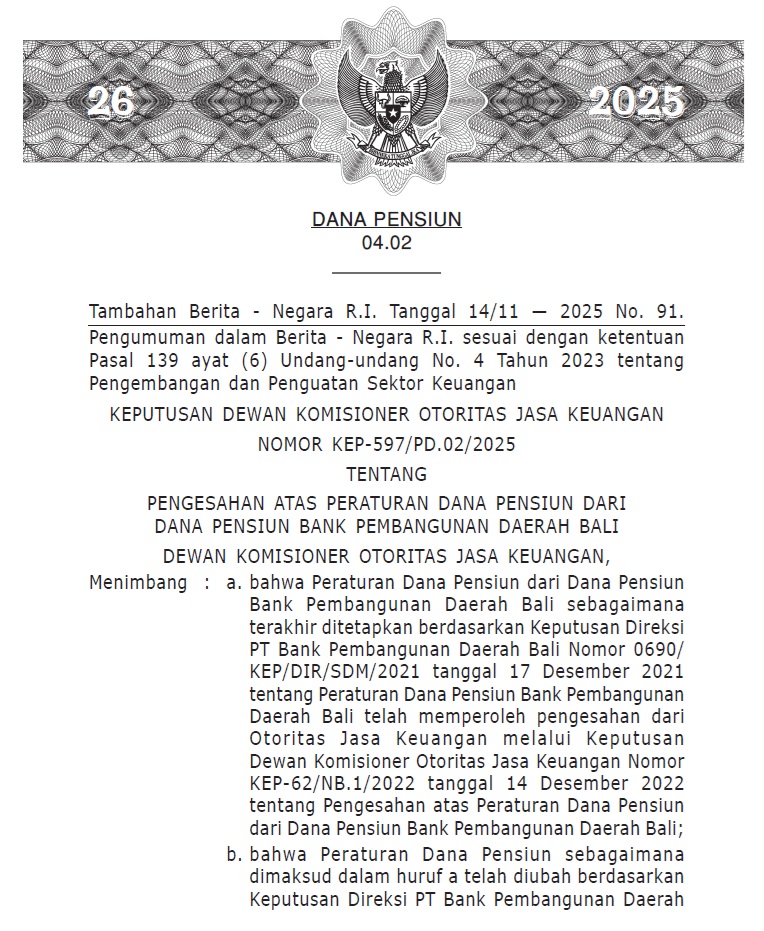 26 2025

DANA PENSIUN
04.02

Tambahan Berita - Negara R.I. Tanggal 14/11 — 2025 No. 91.

Pengumuman dalam Berita - Negara R.I. sesuai dengan ketentuan Pasal 139 ayat (6) Undang-undang No. 4 Tahun 2023 tentang Pengembangan dan Penguatan Sektor Keuangan

KEPUTUSAN DEWAN KOMISIONER OTORITAS JASA KEUANGAN

NOMOR KEP-597/PD.02/2025

TENTANG

PENGESAHAN ATAS PERATURAN DANA PENSIUN DARI DANA PENSIUN BANK PEMBANGUNAN DAERAH BALI

DEWAN KOMISIONER OTORITAS JASA KEUANGAN,

Menimbang : a. bahwa Peraturan Dana Pensiun dari Dana Pensiun Bank Pembangunan Daerah Bali sebagaimana terakhir ditetapkan berdasarkan Keputusan Direksi PT Bank Pembangunan Daerah Bali Nomor 0690/KEP/DIR/SDM/2021 tanggal 17 Desember 2021 tentang Peraturan Dana Pensiun Bank Pembangunan Daerah Bali telah memperoleh pengesahan dari Otoritas Jasa Keuangan melalui Keputusan Dewan Komisioner Otoritas Jasa Keuangan Nomor KEP-62/NB.1/2022 tanggal 14 Desember 2022 tentang Pengesahan atas Peraturan Dana Pensiun dari Dana Pensiun Bank Pembangunan Daerah Bali;

b. bahwa Peraturan Dana Pensiun sebagaimana dimaksud dalam huruf a telah diubah berdasarkan Keputusan Direksi PT Bank Pembangunan Daerah